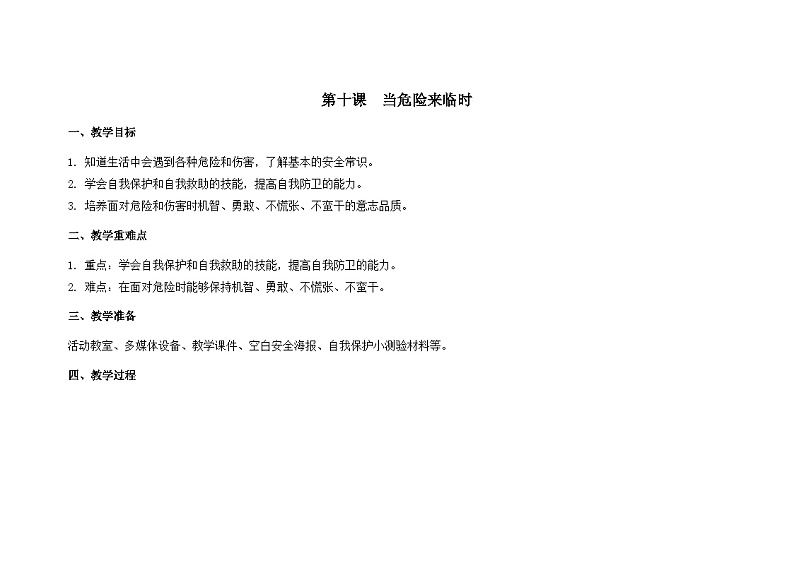 第十课　当危险来临时

一、教学目标

1. 知道生活中会遇到各种危险和伤害，了解基本的安全常识。

2. 学会自我保护和自我救助的技能，提高自我防卫的能力。

3. 培养面对危险和伤害时机智、勇敢、不慌张、不蛮干的意志品质。

二、教学重难点

1. 重点：学会自我保护和自我救助的技能，提高自我防卫的能力。

2. 难点：在面对危险时能够保持机智、勇敢、不慌张、不蛮干。

三、教学准备

活动教室、多媒体设备、教学课件、空白安全海报、自我保护小测验材料等。

四、教学过程